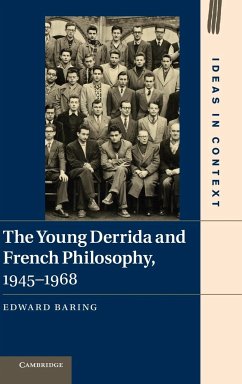 IDEAS IN CONTEXT

The Young Derrida and French Philosophy, 1945–1968

EDWARD BARING

CAMBRIDGE